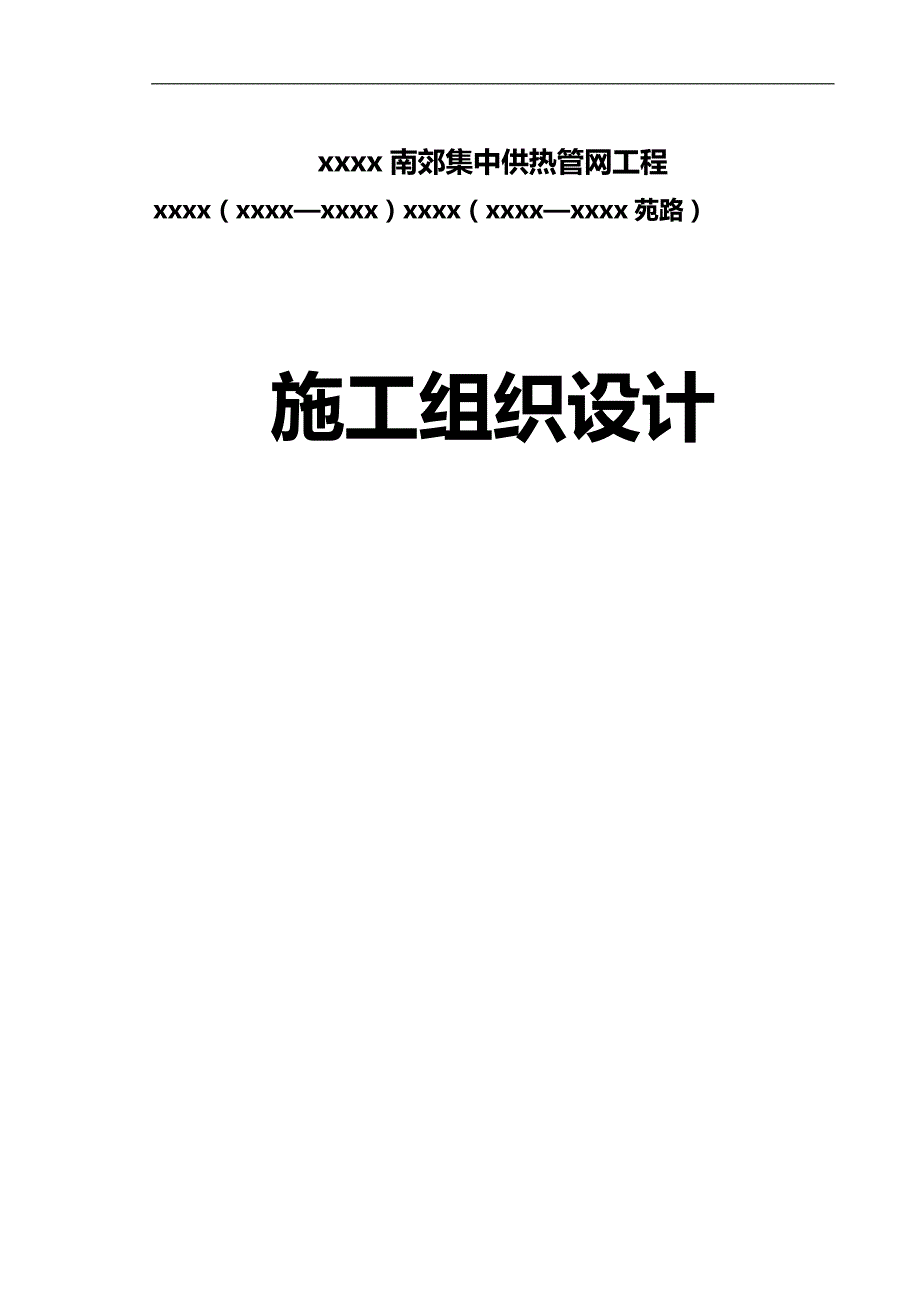 xxxx 南郊集中供热管网工程

xxxx（xxxx—xxxx）xxxx（xxxx—xxxx 苑路）

施工组织设计